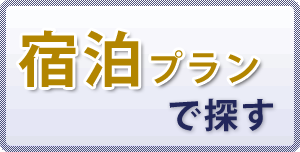 宿泊プラン
で探す